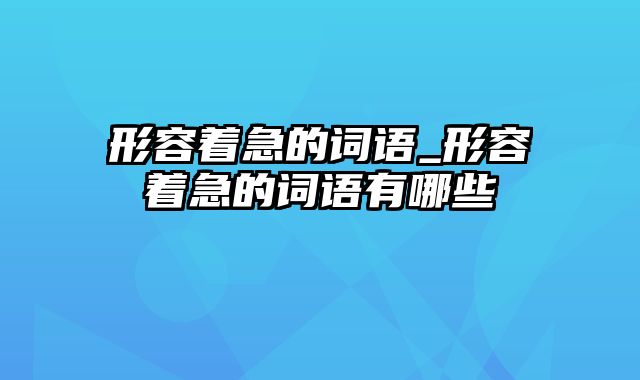 形容着急的词语_形容着急的词语有哪些